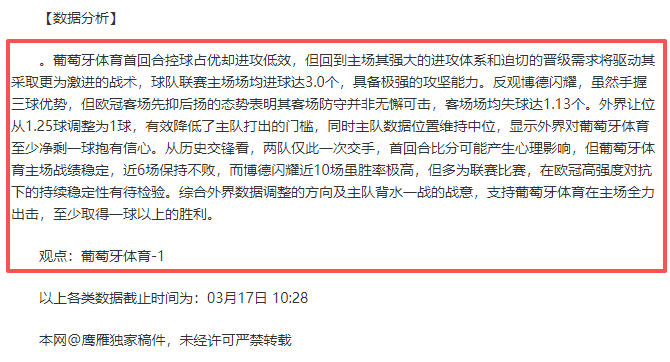 【数据分析】

。葡萄牙体育首回合控球占优却进攻低效，但回到主场其强大的进攻体系和迫切的晋级需求将驱动其采取更为激进的战术，球队联赛主场场均进球达3.0个，具备极强的攻坚能力。反观博德闪耀，虽然手握三球优势，但欧冠客场先抑后扬的态势表明其客场防守并非无懈可击，客场场均失球达1.13个。外界让位从1.25球调整为1球，有效降低了主队打出的门槛，同时主队数据位置维持中位，显示外界对葡萄牙体育至少净剩一球抱有信心。从历史交锋看，两队仅此一次交手，首回合比分可能产生心理影响，但葡萄牙体育主场战绩稳定，近6场保持不败，而博德闪耀近10场虽胜率极高，但多为联赛比赛，在欧冠高强度对抗下的持续稳定性有待检验。综合外界数据调整的方向及主队背水一战的战意，支持葡萄牙体育在主场全力出击，至少取得一球以上的胜利。

观点：葡萄牙体育-1

以上各类数据截止时间为：03月17日 10:28

本网@鹰雁独家稿件，未经许可严禁转载